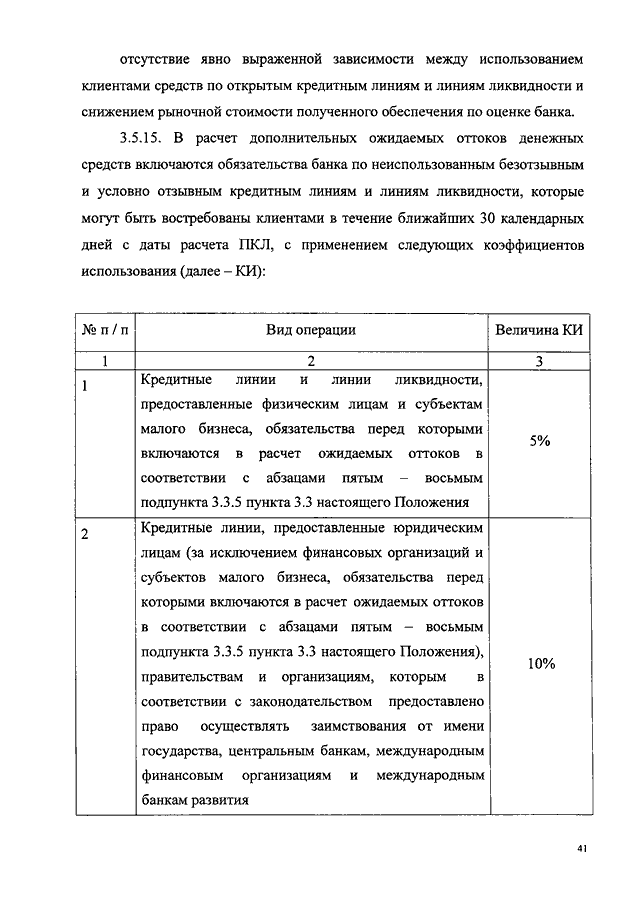 отсутствие явно выраженной зависимости между использованием клиентами средств по открытым кредитным линиям и линиям ликвидности и снижением рыночной стоимости полученного обеспечения по оценке банка.

3.5.15. В расчет дополнительных ожидаемых оттоков денежных средств включаются обязательства банка по неиспользованным безотзывным и условно отзывным кредитным линиям и линиям ликвидности, которые могут быть востребованы клиентами в течение ближайших 30 календарных дней с даты расчета ПКЛ, с применением следующих коэффициентов использования (далее – КИ):

| № п / п | Вид операции | Величина КИ |
|---|---|---|
| 1 | 2 | 3 |
| 1 | Кредитные линии и линии ликвидности, предоставленные физическим лицам и субъектам малого бизнеса, обязательства перед которыми включаются в расчет ожидаемых оттоков в соответствии с абзацами пятым – восьмым подпункта 3.3.5 пункта 3.3 настоящего Положения | 5% |
| 2 | Кредитные линии, предоставленные юридическим лицам (за исключением финансовых организаций и субъектов малого бизнеса, обязательства перед которыми включаются в расчет ожидаемых оттоков в соответствии с абзацами пятым – восьмым подпункта 3.3.5 пункта 3.3 настоящего Положения), правительствам и организациям, которым в соответствии с законодательством предоставлено право осуществлять заимствования от имени государства, центральным банкам, международным финансовым организациям и международным банкам развития | 10% |

41